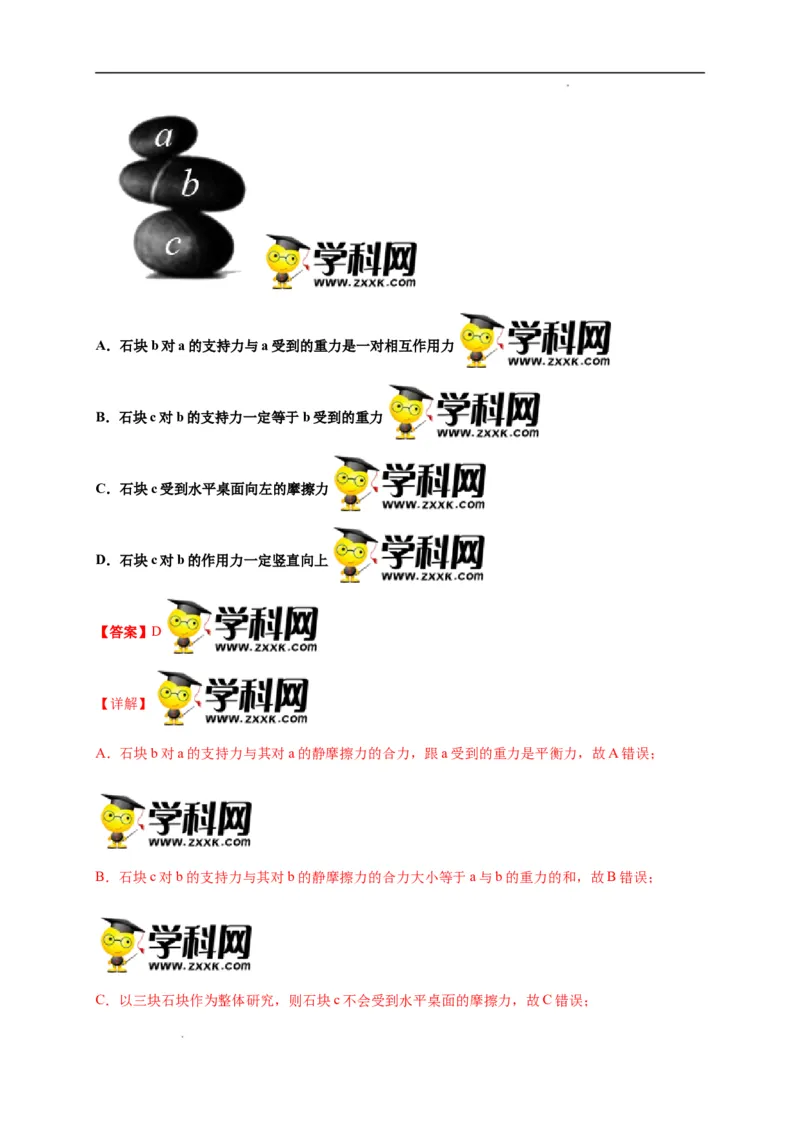 a
b
c

学科网
WWW.ZXXK.COM

A．石块 b 对 a 的支持力与 a 受到的重力是一对相互作用力 学科网 WWW.ZXXK.COM

B．石块 c 对 b 的支持力一定等于 b 受到的重力 学科网 WWW.ZXXK.COM

C．石块 c 受到水平桌面向左的摩擦力 学科网 WWW.ZXXK.COM

D．石块 c 对 b 的作用力一定竖直向上 学科网 WWW.ZXXK.COM

【答案】D 学科网 WWW.ZXXK.COM

【详解】 学科网 WWW.ZXXK.COM

A．石块 b 对 a 的支持力与其对 a 的静摩擦力的合力，跟 a 受到的重力是平衡力，故 A 错误；

学科网
WWW.ZXXK.COM

B．石块 c 对 b 的支持力与其对 b 的静摩擦力的合力大小等于 a 与 b 的重力的和，故 B 错误；

学科网
WWW.ZXXK.COM

C．以三块石块作为整体研究，则石块 c 不会受到水平桌面的摩擦力，故 C 错误；